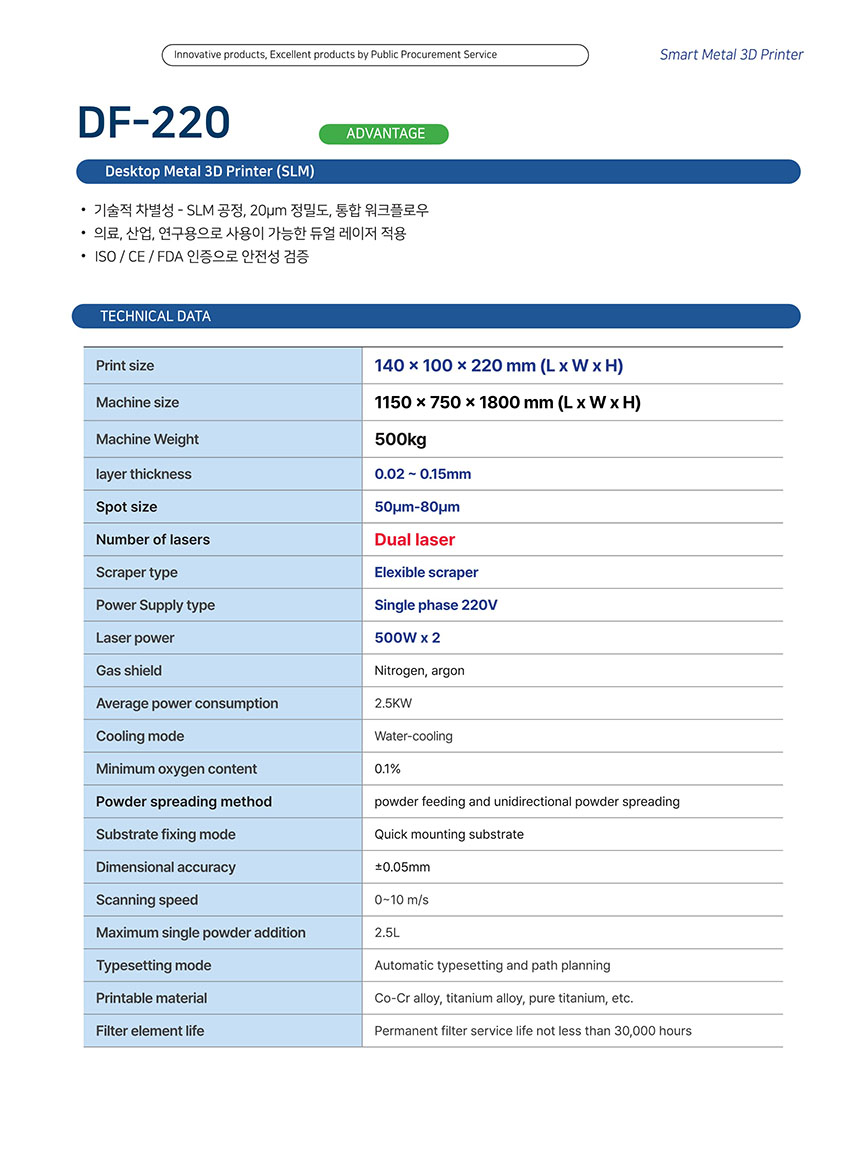 Innovative products, Excellent products by Public Procurement Service

Smart Metal 3D Printer

DF-220

ADVANTAGE

Desktop Metal 3D Printer (SLM)

• 기술적 차별성 - SLM 공정, 20µm 정밀도, 통합 워크플로우
• 의료, 산업, 연구용으로 사용이 가능한 듀얼 레이저 적용
• ISO / CE / FDA 인증으로 안전성 검증

TECHNICAL DATA

| Print size | 140 × 100 × 220 mm (L x W x H) |
|---|---|
| Machine size | 1150 × 750 × 1800 mm (L x W x H) |
| Machine Weight | 500kg |
| layer thickness | 0.02 ~ 0.15mm |
| Spot size | 50µm-80µm |
| Number of lasers | Dual laser |
| Scraper type | Elexible scraper |
| Power Supply type | Single phase 220V |
| Laser power | 500W x 2 |
| Gas shield | Nitrogen, argon |
| Average power consumption | 2.5KW |
| Cooling mode | Water-cooling |
| Minimum oxygen content | 0.1% |
| Powder spreading method | powder feeding and unidirectional powder spreading |
| Substrate fixing mode | Quick mounting substrate |
| Dimensional accuracy | ±0.05mm |
| Scanning speed | 0~10 m/s |
| Maximum single powder addition | 2.5L |
| Typesetting mode | Automatic typesetting and path planning |
| Printable material | Co-Cr alloy, titanium alloy, pure titanium, etc. |
| Filter element life | Permanent filter service life not less than 30,000 hours |